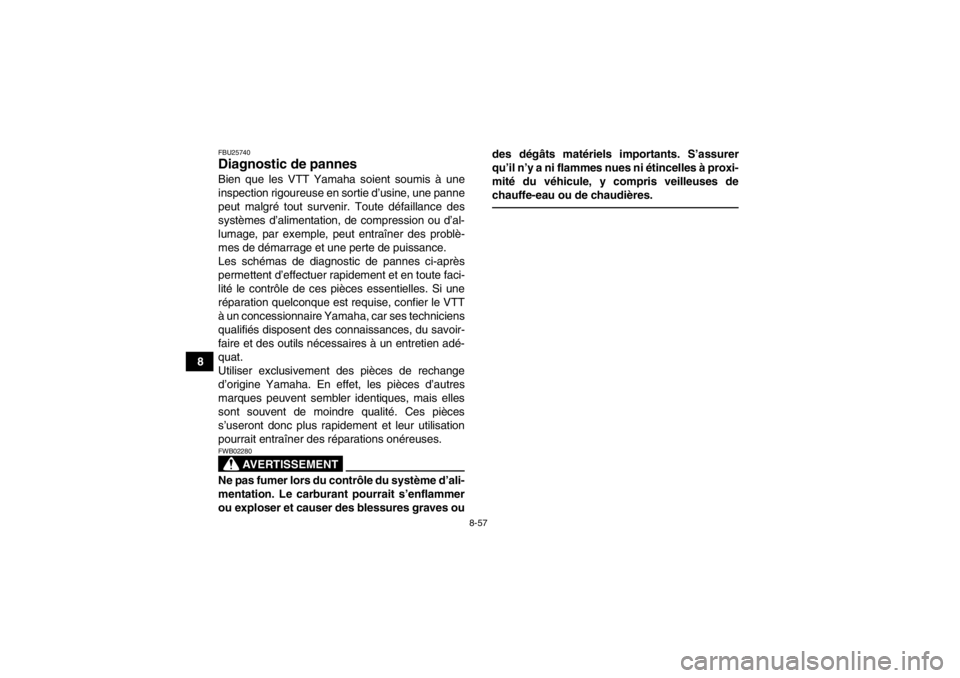 8

FBU25740

Diagnostic de pannes

Bien que les VTT Yamaha soient soumis à une inspection rigoureuse en sortie d'usine, une panne peut malgré tout survenir. Toute défaillance des systèmes d'alimentation, de compression ou d'allumage, par exemple, peut entraîner des problèmes de démarrage et une perte de puissance.
Les schémas de diagnostic de pannes ci-après permettent d'effectuer rapidement et en toute facilité le contrôle de ces pièces essentielles. Si une réparation quelconque est requise, confier le VTT à un concessionnaire Yamaha, car ses techniciens qualifiés disposent des connaissances, du savoir-faire et des outils nécessaires à un entretien adéquat.
Utiliser exclusivement des pièces de rechange d'origine Yamaha. En effet, les pièces d'autres marques peuvent sembler identiques, mais elles sont souvent de moindre qualité. Ces pièces s'useront donc plus rapidement et leur utilisation pourrait entraîner des réparations onéreuses.

FWB02280

AVERTISSEMENT

Ne pas fumer lors du contrôle du système d'alimentation. Le carburant pourrait s'enflammer ou exploser et causer des blessures graves ou des dégâts matériels importants. S'assurer qu'il n'y a ni flammes nues ni étincelles à proximité du véhicule, y compris veilleuses de chauffe-eau ou de chaudières.

8-57

carmanualsonline.info